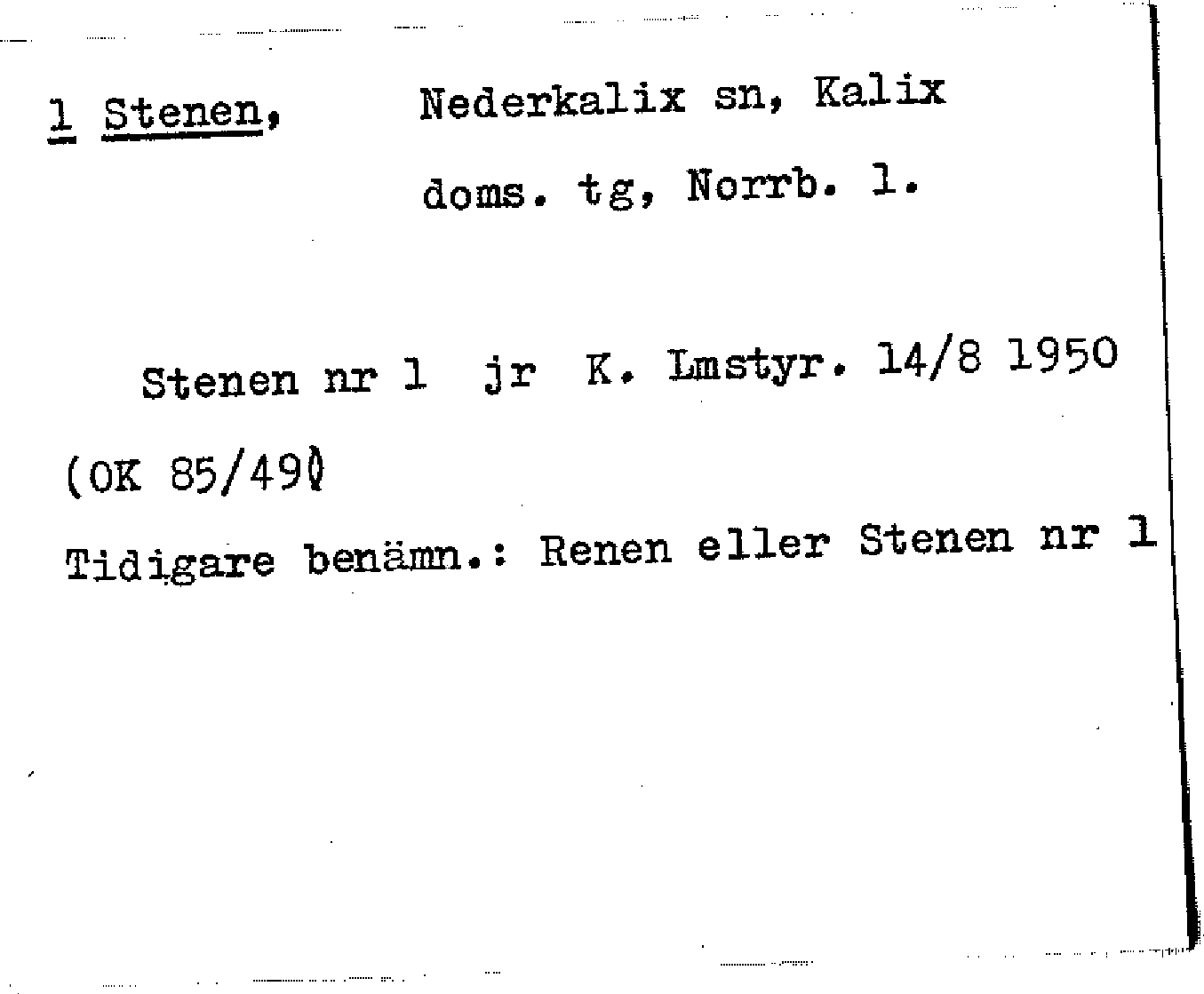 1 Stenen, Nederkalix sn, Kalix doms. tg, Norrb. l.

Stenen nr 1 jr K. Lmstyr. 14/8 1950 (OK 85/49)

Tidigare benämn.: Renen eller Stenen nr 1